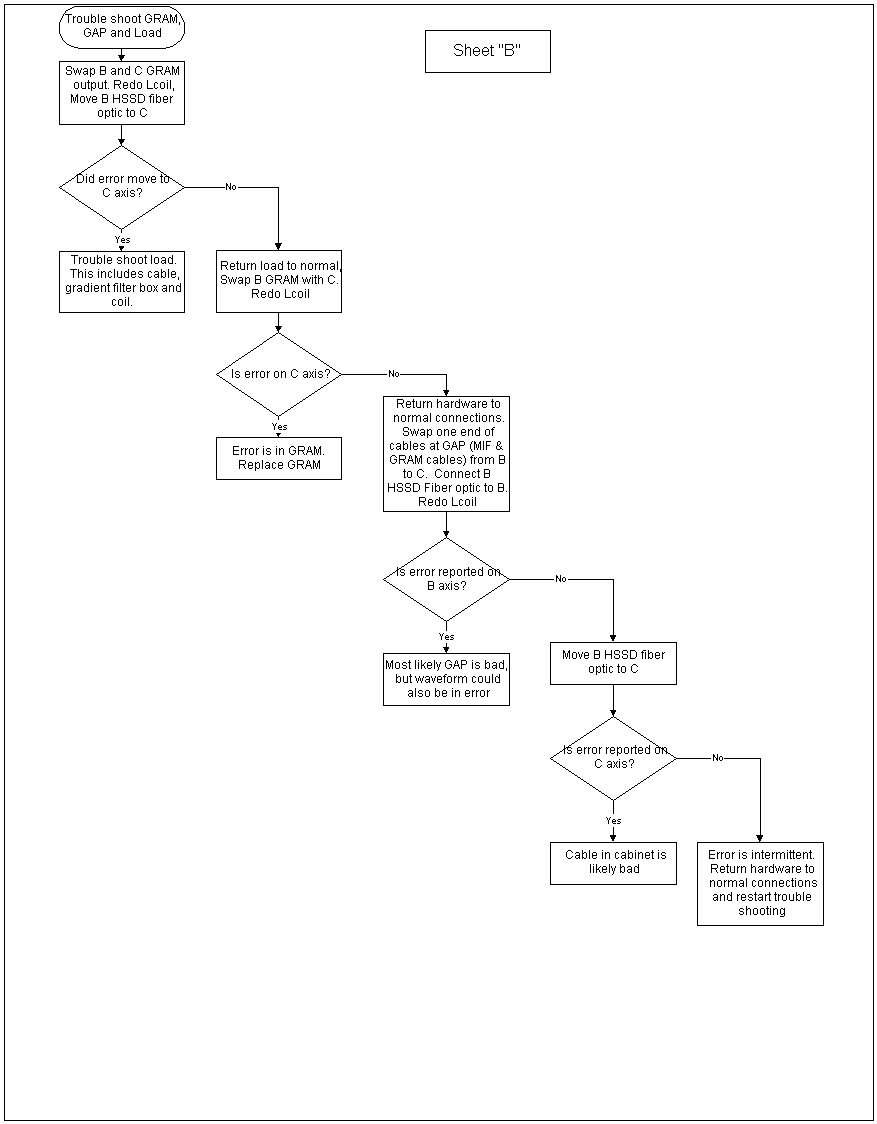 Trouble shoot GRAM, GAP and Load

Sheet "B"

Swap B and C GRAM output. Redo Lcoil, Move B HSSD fiber optic to C

Did error move to C axis?

No

Yes

Trouble shoot load. This includes cable, gradient filter box and coil.

Return load to normal, Swap B GRAM with C. Redo Lcoil

Is error on C axis?

No

Yes

Error is in GRAM. Replace GRAM

Return hardware to normal connections. Swap one end of cables at GAP (MIF & GRAM cables) from B to C. Connect B HSSD Fiber optic to B. Redo Lcoil

Is error reported on B axis?

No

Yes

Most likely GAP is bad, but waveform could also be in error

Move B HSSD fiber optic to C

Is error reported on C axis?

No

Yes

Cable in cabinet is likely bad

Error is intermittent. Return hardware to normal connections and restart trouble shooting